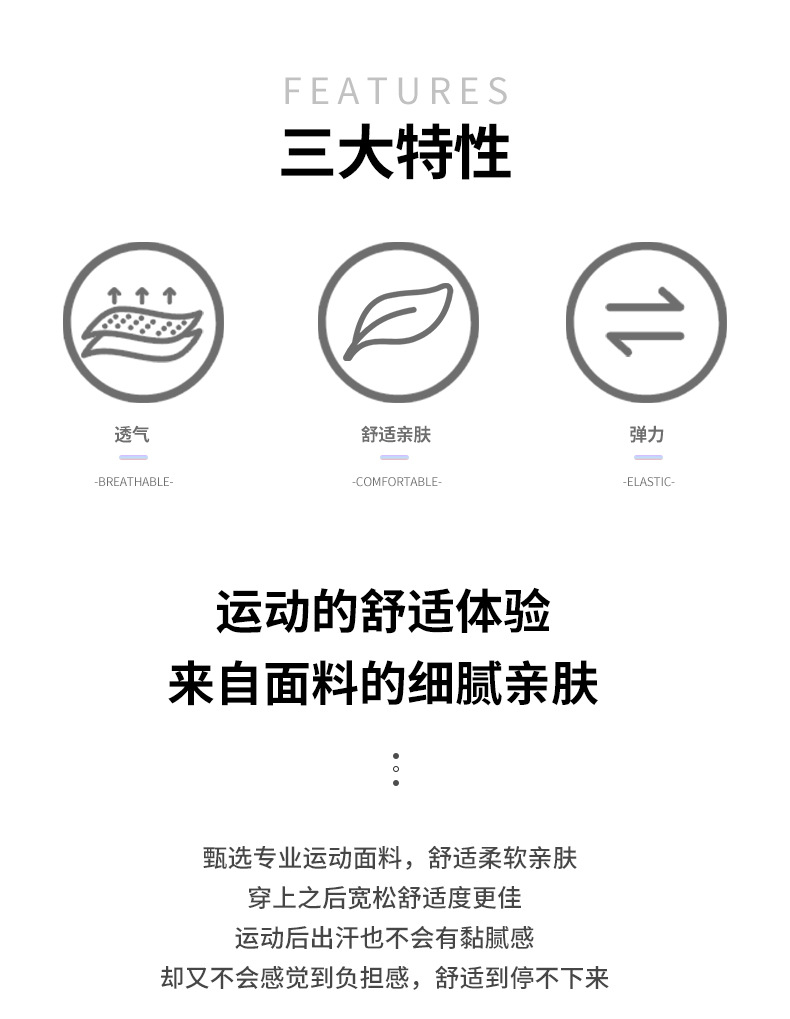 FEATURES
三大特性

透气
-BREATHABLE-

舒适亲肤
-COMFORTABLE-

弹力
-ELASTIC-

运动的舒适体验
来自面料的细腻亲肤

甄选专业运动面料，舒适柔软亲肤
穿上之后宽松舒适度更佳
运动后出汗也不会有黏腻感
却又不会感觉到负担感，舒适到停不下来